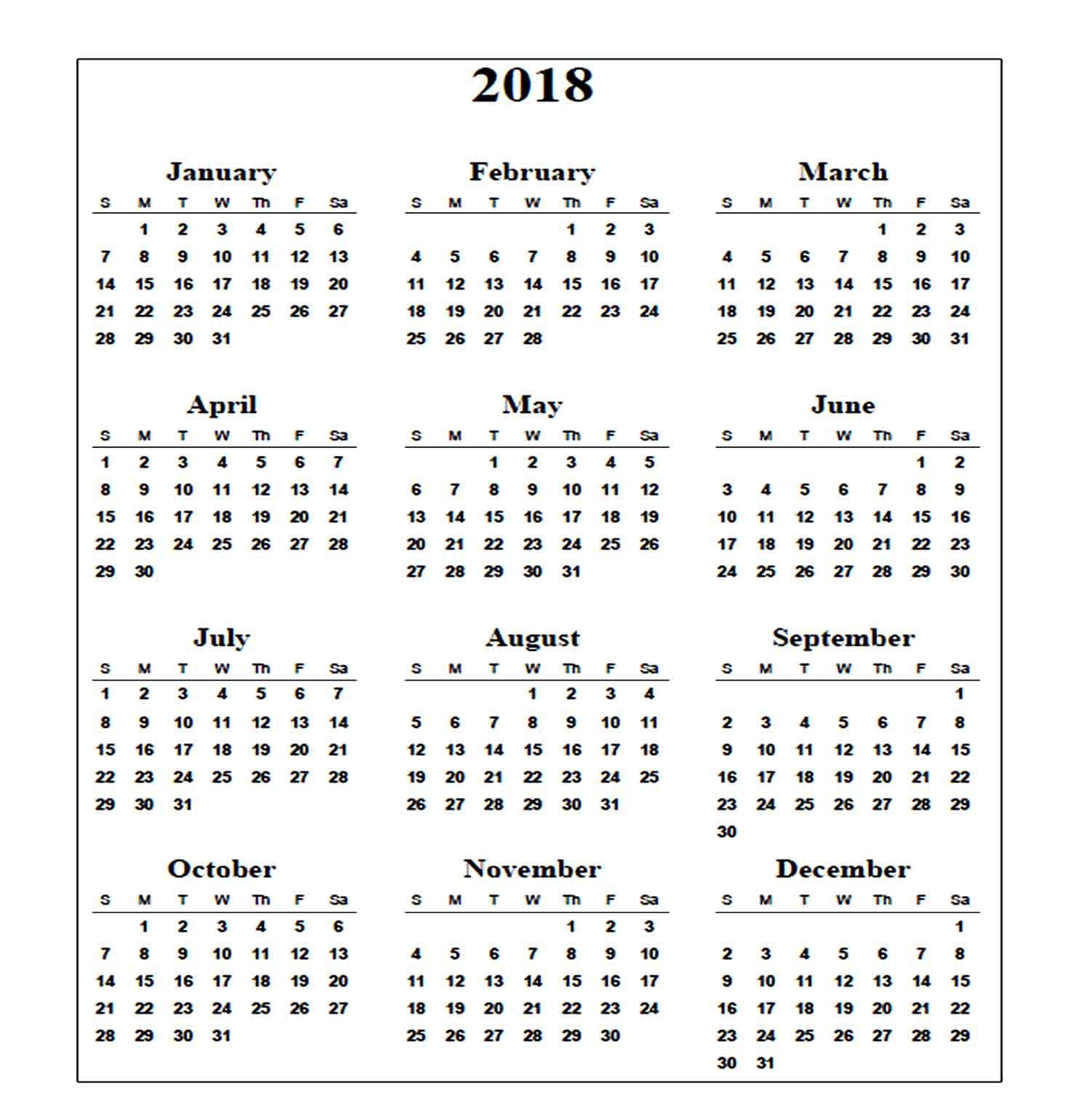 2018

January

| S | M | T | W | Th | F | Sa |
|---|---|---|---|---|---|---|
| | 1 | 2 | 3 | 4 | 5 | 6 |
| 7 | 8 | 9 | 10 | 11 | 12 | 13 |
| 14 | 15 | 16 | 17 | 18 | 19 | 20 |
| 21 | 22 | 23 | 24 | 25 | 26 | 27 |
| 28 | 29 | 30 | 31 | | | |

February

| S | M | T | W | Th | F | Sa |
|---|---|---|---|---|---|---|
| | | | | 1 | 2 | 3 |
| 4 | 5 | 6 | 7 | 8 | 9 | 10 |
| 11 | 12 | 13 | 14 | 15 | 16 | 17 |
| 18 | 19 | 20 | 21 | 22 | 23 | 24 |
| 25 | 26 | 27 | 28 | | | |

March

| S | M | T | W | Th | F | Sa |
|---|---|---|---|---|---|---|
| | | | | 1 | 2 | 3 |
| 4 | 5 | 6 | 7 | 8 | 9 | 10 |
| 11 | 12 | 13 | 14 | 15 | 16 | 17 |
| 18 | 19 | 20 | 21 | 22 | 23 | 24 |
| 25 | 26 | 27 | 28 | 29 | 30 | 31 |

April

| S | M | T | W | Th | F | Sa |
|---|---|---|---|---|---|---|
| 1 | 2 | 3 | 4 | 5 | 6 | 7 |
| 8 | 9 | 10 | 11 | 12 | 13 | 14 |
| 15 | 16 | 17 | 18 | 19 | 20 | 21 |
| 22 | 23 | 24 | 25 | 26 | 27 | 28 |
| 29 | 30 | | | | | |

May

| S | M | T | W | Th | F | Sa |
|---|---|---|---|---|---|---|
| | | 1 | 2 | 3 | 4 | 5 |
| 6 | 7 | 8 | 9 | 10 | 11 | 12 |
| 13 | 14 | 15 | 16 | 17 | 18 | 19 |
| 20 | 21 | 22 | 23 | 24 | 25 | 26 |
| 27 | 28 | 29 | 30 | 31 | | |

June

| S | M | T | W | Th | F | Sa |
|---|---|---|---|---|---|---|
| | | | | | 1 | 2 |
| 3 | 4 | 5 | 6 | 7 | 8 | 9 |
| 10 | 11 | 12 | 13 | 14 | 15 | 16 |
| 17 | 18 | 19 | 20 | 21 | 22 | 23 |
| 24 | 25 | 26 | 27 | 28 | 29 | 30 |

July

| S | M | T | W | Th | F | Sa |
|---|---|---|---|---|---|---|
| 1 | 2 | 3 | 4 | 5 | 6 | 7 |
| 8 | 9 | 10 | 11 | 12 | 13 | 14 |
| 15 | 16 | 17 | 18 | 19 | 20 | 21 |
| 22 | 23 | 24 | 25 | 26 | 27 | 28 |
| 29 | 30 | 31 | | | | |

August

| S | M | T | W | Th | F | Sa |
|---|---|---|---|---|---|---|
| | | | 1 | 2 | 3 | 4 |
| 5 | 6 | 7 | 8 | 9 | 10 | 11 |
| 12 | 13 | 14 | 15 | 16 | 17 | 18 |
| 19 | 20 | 21 | 22 | 23 | 24 | 25 |
| 26 | 27 | 28 | 29 | 30 | 31 | |

September

| S | M | T | W | Th | F | Sa |
|---|---|---|---|---|---|---|
| | | | | | | 1 |
| 2 | 3 | 4 | 5 | 6 | 7 | 8 |
| 9 | 10 | 11 | 12 | 13 | 14 | 15 |
| 16 | 17 | 18 | 19 | 20 | 21 | 22 |
| 23 | 24 | 25 | 26 | 27 | 28 | 29 |
| 30 | | | | | | |

October

| S | M | T | W | Th | F | Sa |
|---|---|---|---|---|---|---|
| | 1 | 2 | 3 | 4 | 5 | 6 |
| 7 | 8 | 9 | 10 | 11 | 12 | 13 |
| 14 | 15 | 16 | 17 | 18 | 19 | 20 |
| 21 | 22 | 23 | 24 | 25 | 26 | 27 |
| 28 | 29 | 30 | 31 | | | |

November

| S | M | T | W | Th | F | Sa |
|---|---|---|---|---|---|---|
| | | | | 1 | 2 | 3 |
| 4 | 5 | 6 | 7 | 8 | 9 | 10 |
| 11 | 12 | 13 | 14 | 15 | 16 | 17 |
| 18 | 19 | 20 | 21 | 22 | 23 | 24 |
| 25 | 26 | 27 | 28 | 29 | 30 | |

December

| S | M | T | W | Th | F | Sa |
|---|---|---|---|---|---|---|
| | | | | | | 1 |
| 2 | 3 | 4 | 5 | 6 | 7 | 8 |
| 9 | 10 | 11 | 12 | 13 | 14 | 15 |
| 16 | 17 | 18 | 19 | 20 | 21 | 22 |
| 23 | 24 | 25 | 26 | 27 | 28 | 29 |
| 30 | 31 | | | | | |